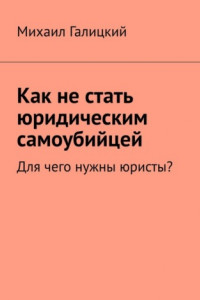 Михаил Галицкий

Как не стать юридическим самоубийцей

Для чего нужны юристы?